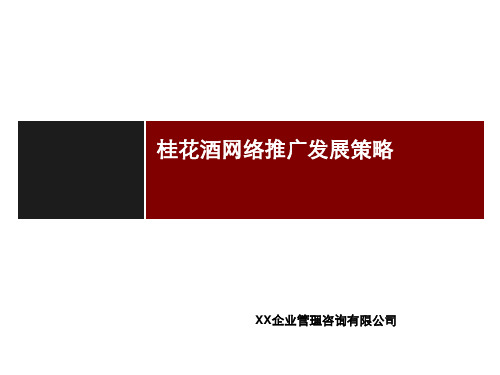 桂花酒网络推广发展策略

XX企业管理咨询有限公司